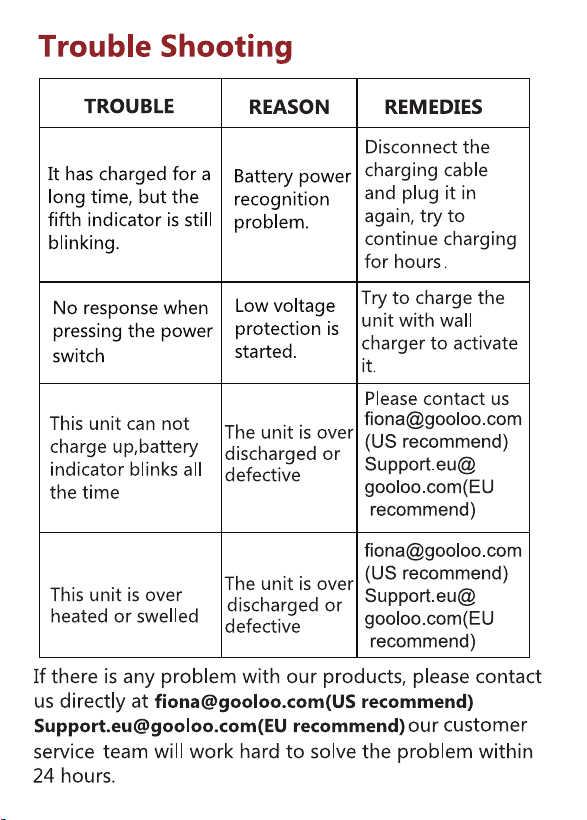 Trouble Shooting

| TROUBLE | REASON | REMEDIES |
|---|---|---|
| It has charged for a long time, but the fifth indicator is still blinking. | Battery power recognition problem. | Disconnect the charging cable and plug it in again, try to continue charging for hours. |
| No response when pressing the power switch | Low voltage protection is started. | Try to charge the unit with wall charger to activate it. |
| This unit can not charge up,battery indicator blinks all the time | The unit is over discharged or defective | Please contact us fiona@gooloo.com (US recommend) Support.eu@ gooloo.com(EU recommend) |
| This unit is over heated or swelled | The unit is over discharged or defective | fiona@gooloo.com (US recommend) Support.eu@ gooloo.com(EU recommend) |

If there is any problem with our products, please contact us directly at fiona@gooloo.com(US recommend) Support.eu@gooloo.com(EU recommend) our customer service team will work hard to solve the problem within 24 hours.